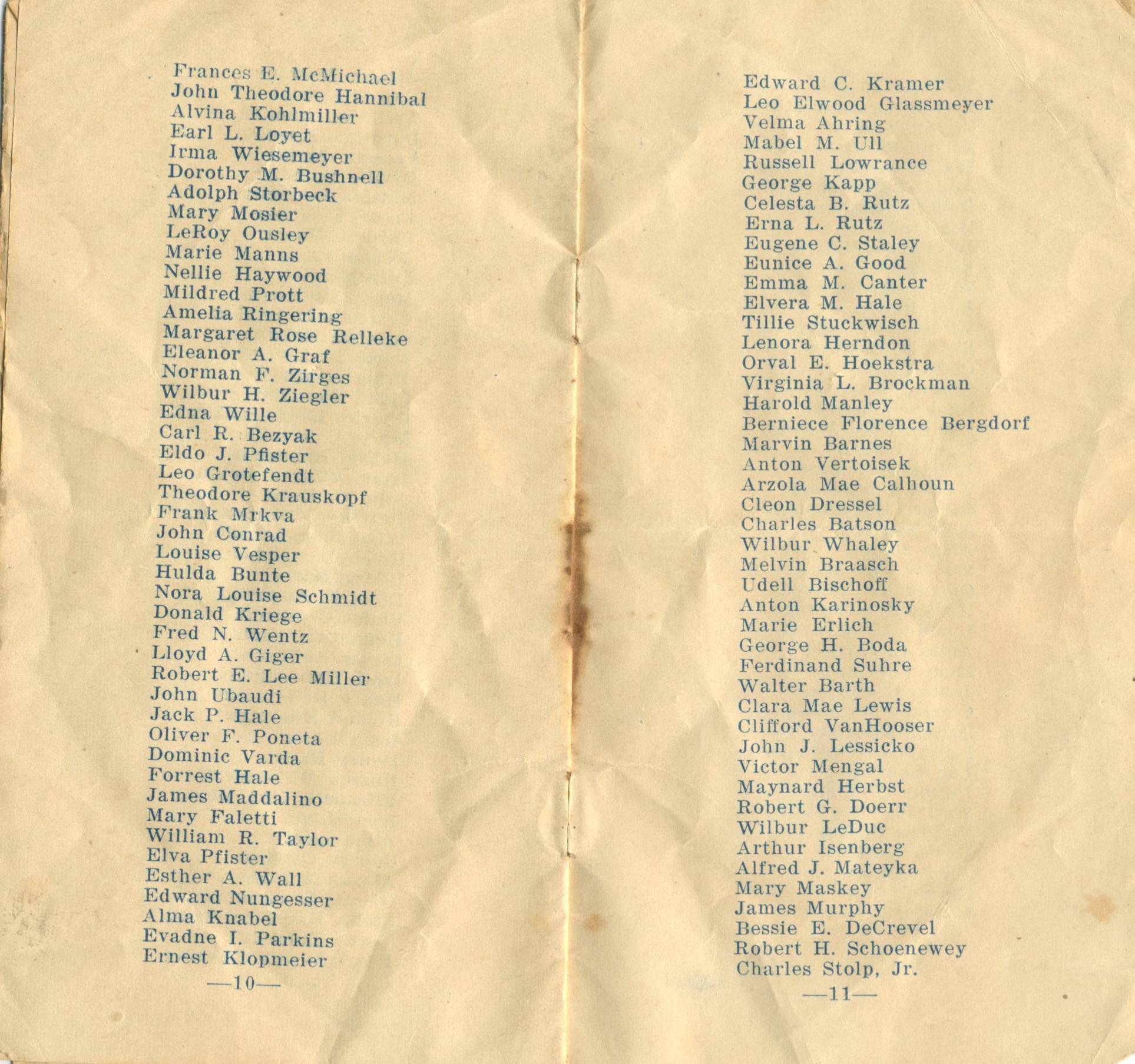 Frances E. McMichael
John Theodore Hannibal
Alvina Kohlmiller
Earl L. Loyet
Irma Wiesemeyer
Dorothy M. Bushnell
Adolph Storbeck
Mary Mosier
LeRoy Ousley
Marie Manns
Nellie Haywood
Mildred Prott
Amelia Ringering
Margaret Rose Relleke
Eleanor A. Graf
Norman F. Zirges
Wilbur H. Ziegler
Edna Wille
Carl R. Bezyak
Eldo J. Pfister
Leo Grotefendt
Theodore Krauskopf
Frank Mrkva
John Conrad
Louise Vesper
Hulda Bunte
Nora Louise Schmidt
Donald Kriege
Fred N. Wentz
Lloyd A. Giger
Robert E. Lee Miller
John Ubaudi
Jack P. Hale
Oliver F. Poneta
Dominic Varda
Forrest Hale
James Maddalino
Mary Faletti
William R. Taylor
Elva Pfister
Esther A. Wall
Edward Nungesser
Alma Knabel
Evadne I. Parkins
Ernest Klopmeier
—10—

Edward C. Kramer
Leo Elwood Glassmeyer
Velma Ahring
Mabel M. Ull
Russell Lowrance
George Kapp
Celesta B. Rutz
Erna L. Rutz
Eugene C. Staley
Eunice A. Good
Emma M. Canter
Elvera M. Hale
Tillie Stuckwisch
Lenora Herndon
Orval E. Hoekstra
Virginia L. Brockman
Harold Manley
Berniece Florence Bergdorf
Marvin Barnes
Anton Vertoisek
Arzola Mae Calhoun
Cleon Dressel
Charles Batson
Wilbur Whaley
Melvin Braasch
Udell Bischoff
Anton Karinosky
Marie Erlich
George H. Boda
Ferdinand Suhre
Walter Barth
Clara Mae Lewis
Clifford VanHooser
John J. Lessicko
Victor Mengal
Maynard Herbst
Robert G. Doerr
Wilbur LeDuc
Arthur Isenberg
Alfred J. Mateyka
Mary Maskey
James Murphy
Bessie E. DeCrevel
Robert H. Schoenewey
Charles Stolp, Jr.
—11—